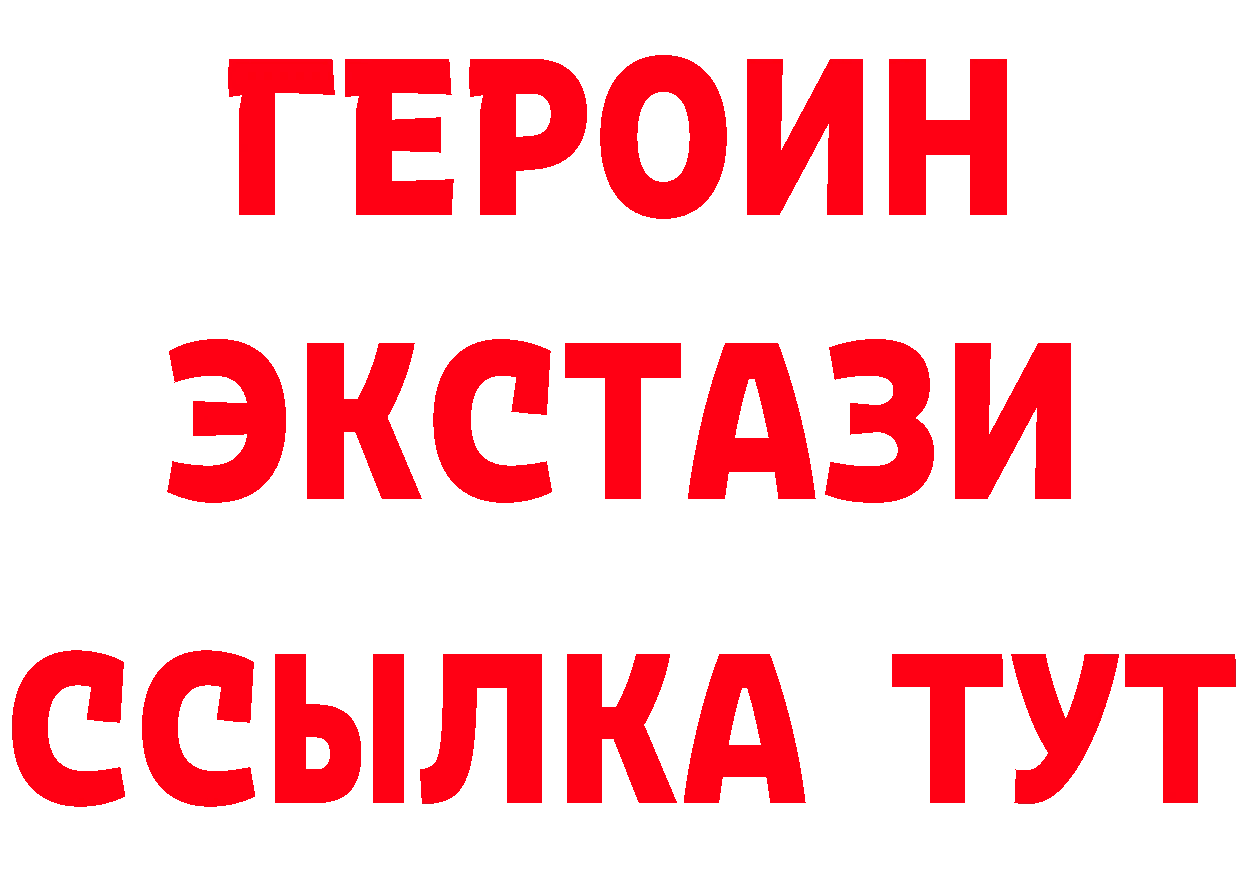 ГЕРОИН
ЭКСТАЗИ
ССЫЛКА ТУТ